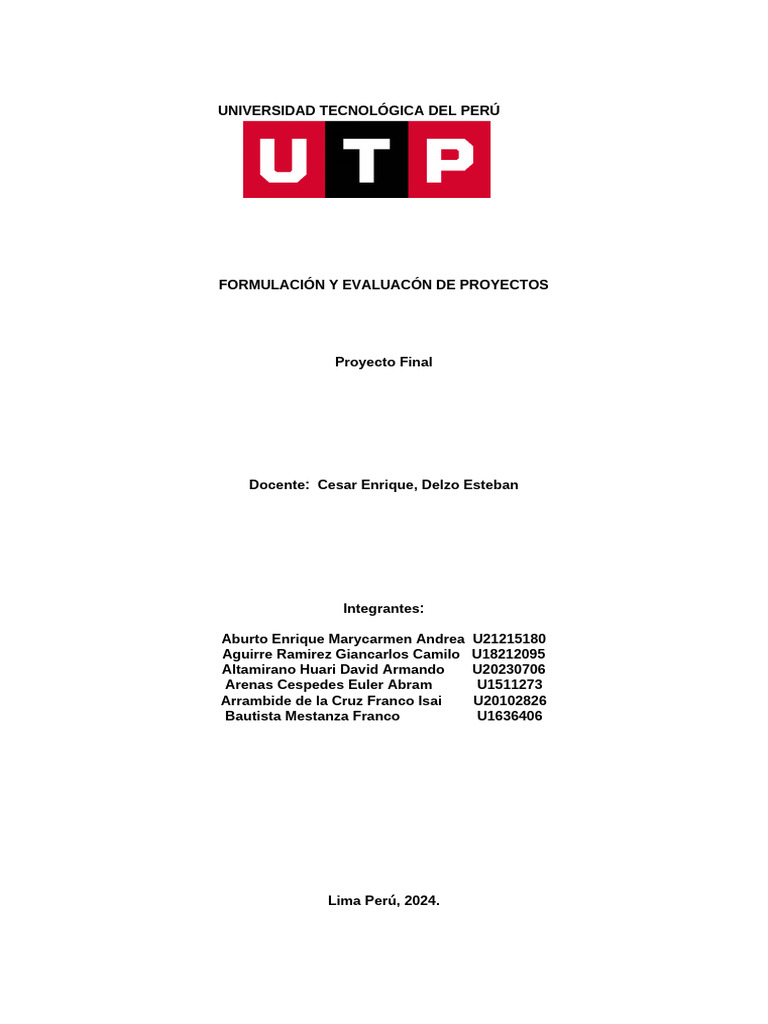 UNIVERSIDAD TECNOLÓGICA DEL PERÚ

UTP

FORMULACIÓN Y EVALUACÓN DE PROYECTOS

Proyecto Final

Docente: Cesar Enrique, Delzo Esteban

Integrantes:

Aburto Enrique Marycarmen Andrea U21215180
Aguirre Ramirez Giancarlos Camilo U18212095
Altamirano Huari David Armando U20230706
Arenas Cespedes Euler Abram U1511273
Arrambide de la Cruz Franco Isai U20102826
Bautista Mestanza Franco U1636406

Lima Perú, 2024.